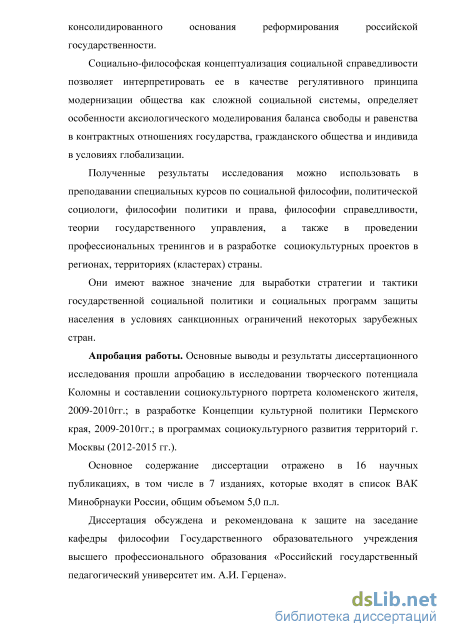 консолидированного основания реформирования российской государственности.

Социально-философская концептуализация социальной справедливости позволяет интерпретировать ее в качестве регулятивного принципа модернизации общества как сложной социальной системы, определяет особенности аксиологического моделирования баланса свободы и равенства в контрактных отношениях государства, гражданского общества и индивида в условиях глобализации.

Полученные результаты исследования можно использовать в преподавании специальных курсов по социальной философии, политической социологи, философии политики и права, философии справедливости, теории государственного управления, а также в проведении профессиональных тренингов и в разработке социокультурных проектов в регионах, территориях (кластерах) страны.

Они имеют важное значение для выработки стратегии и тактики государственной социальной политики и социальных программ защиты населения в условиях санкционных ограничений некоторых зарубежных стран.

Апробация работы. Основные выводы и результаты диссертационного исследования прошли апробацию в исследовании творческого потенциала Коломны и составлении социокультурного портрета коломенского жителя, 2009-2010гг.; в разработке Концепции культурной политики Пермского края, 2009-2010гг.; в программах социокультурного развития территорий г. Москвы (2012-2015 гг.).

Основное содержание диссертации отражено в 16 научных публикациях, в том числе в 7 изданиях, которые входят в список ВАК Минобрнауки России, общим объемом 5,0 п.л.

Диссертация обсуждена и рекомендована к защите на заседание кафедры философии Государственного образовательного учреждения высшего профессионального образования «Российский государственный педагогический университет им. А.И. Герцена».

dsLib.net
библиотека диссертаций